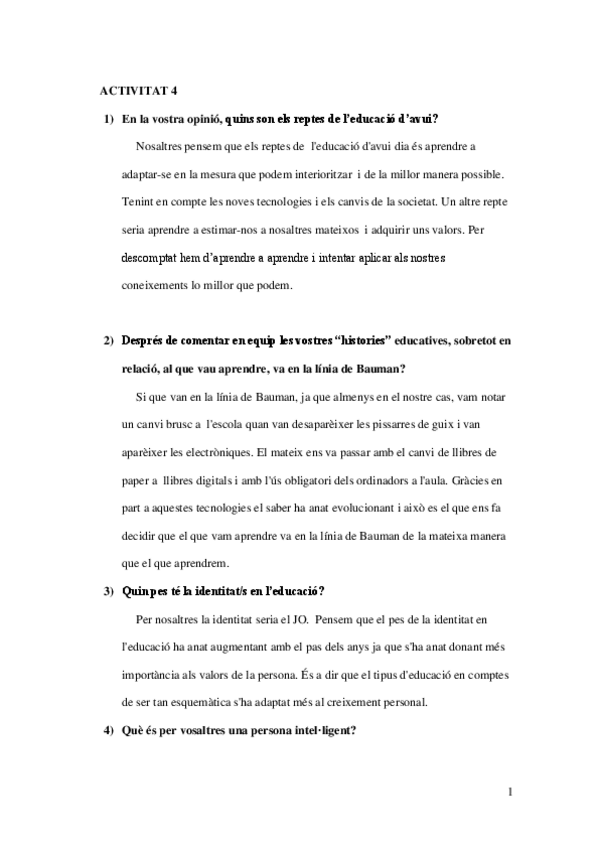 ACTIVITAT 4

1) En la vostra opinió, quins son els reptes de l'educació d'avui?

Nosaltres pensem que els reptes de l'educació d'avui dia és aprendre a adaptar-se en la mesura que podem interioritzar i de la millor manera possible. Tenint en compte les noves tecnologies i els canvis de la societat. Un altre repte seria aprendre a estimar-nos a nosaltres mateixos i adquirir uns valors. Per descomptat hem d'aprendre a aprendre i intentar aplicar als nostres coneixements lo millor que podem.

2) Després de comentar en equip les vostres "histories" educatives, sobretot en relació, al que vau aprendre, va en la línia de Bauman?

Si que van en la línia de Bauman, ja que almenys en el nostre cas, vam notar un canvi brusc a l'escola quan van desaparèixer les pissarres de guix i van aparèixer les electròniques. El mateix ens va passar amb el canvi de llibres de paper a llibres digitals i amb l'ús obligatori dels ordinadors a l'aula. Gràcies en part a aquestes tecnologies el saber ha anat evolucionant i això es el que ens fa decidir que el que vam aprendre va en la línia de Bauman de la mateixa manera que el que aprendrem.

3) Quin pes té la identitat/s en l'educació?

Per nosaltres la identitat seria el JO. Pensem que el pes de la identitat en l'educació ha anat augmentant amb el pas dels anys ja que s'ha anat donant més importància als valors de la persona. És a dir que el tipus d'educació en comptes de ser tan esquemàtica s'ha adaptat més al creixement personal.

4) Què és per vosaltres una persona intel·ligent?

1